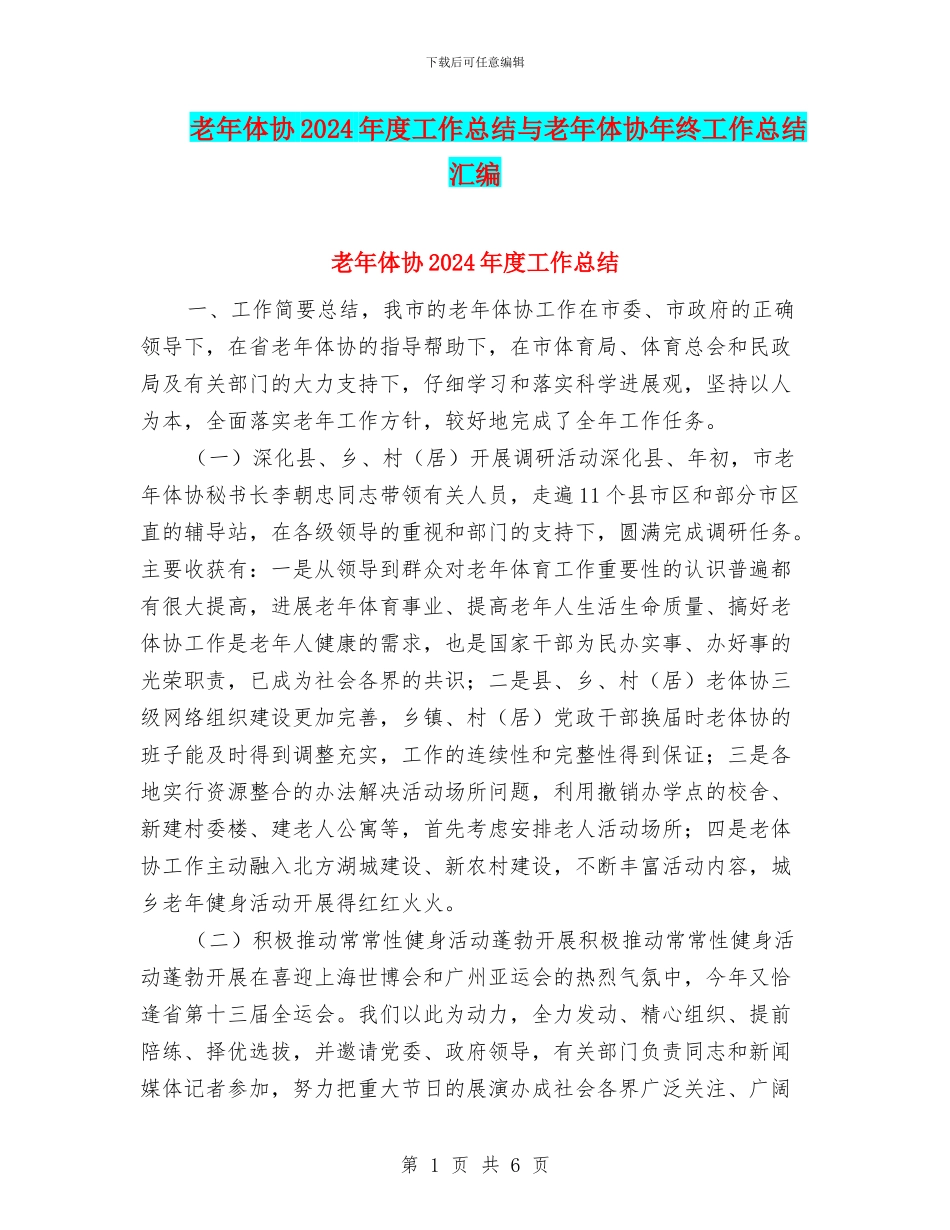 下载后可任意编辑

老年体协2024年度工作总结与老年体协年终工作总结汇编

老年体协2024年度工作总结

一、工作简要总结，我市的老年体协工作在市委、市政府的正确领导下，在省老年体协的指导帮助下，在市体育局、体育总会和民政局及有关部门的大力支持下，仔细学习和落实科学进展观，坚持以人为本，全面落实老年工作方针，较好地完成了全年工作任务。

（一）深化县、乡、村（居）开展调研活动深化县、年初，市老年体协秘书长李朝忠同志带领有关人员，走遍11个县市区和部分市区直的辅导站，在各级领导的重视和部门的支持下，圆满完成调研任务。主要收获有：一是从领导到群众对老年体育工作重要性的认识普遍都有很大提高，进展老年体育事业、提高老年人生活生命质量、搞好老体协工作是老年人健康的需求，也是国家干部为民办实事、办好事的光荣职责，已成为社会各界的共识；二是县、乡、村（居）老体协三级网络组织建设更加完善，乡镇、村（居）党政干部换届时老体协的班子能及时得到调整充实，工作的连续性和完整性得到保证；三是各地实行资源整合的办法解决活动场所问题，利用撤销办学点的校舍、新建村委楼、建老人公寓等，首先考虑安排老人活动场所；四是老体协工作主动融入北方湖城建设、新农村建设，不断丰富活动内容，城乡老年健身活动开展得红红火火。

（二）积极推动常常性健身活动蓬勃开展积极推动常常性健身活动蓬勃开展在喜迎上海世博会和广州亚运会的热烈气氛中，今年又恰逢省第十三届全运会。我们以此为动力，全力发动、精心组织、提前陪练、择优选拔，并邀请党委、政府领导，有关部门负责同志和新闻媒体记者参加，努力把重大节日的展演办成社会各界广泛关注、广阔

第 1 页 共 6 页